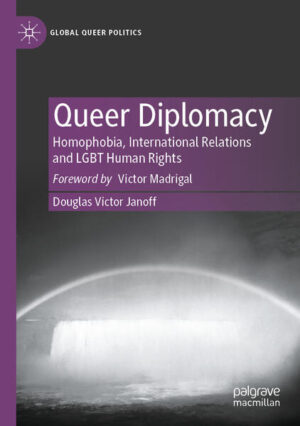 GLOBAL QUEER POLITICS

Queer Diplomacy

Homophobia, International Relations and LGBT Human Rights

Foreword by Victor Madrigal

Douglas Victor Janoff

palgrave macmillan